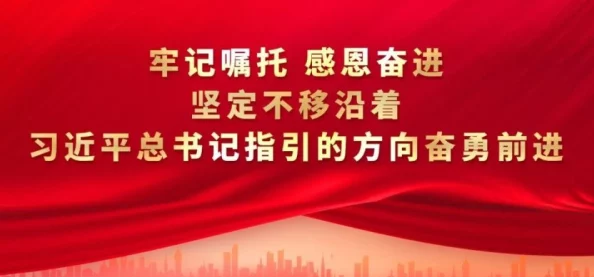 牢记嘱托 感恩奋进
坚定不移沿着
习近平总书记指引的方向奋勇前进